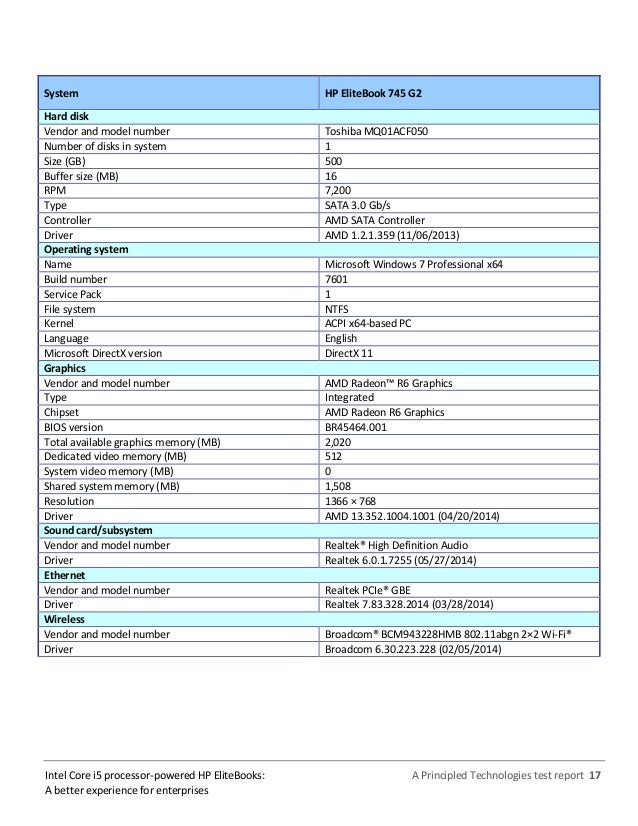 | System | HP EliteBook 745 G2 |
|---|---|
| **Hard disk** | |
| Vendor and model number | Toshiba MQ01ACF050 |
| Number of disks in system | 1 |
| Size (GB) | 500 |
| Buffer size (MB) | 16 |
| RPM | 7,200 |
| Type | SATA 3.0 Gb/s |
| Controller | AMD SATA Controller |
| Driver | AMD 1.2.1.359 (11/06/2013) |
| **Operating system** | |
| Name | Microsoft Windows 7 Professional x64 |
| Build number | 7601 |
| Service Pack | 1 |
| File system | NTFS |
| Kernel | ACPI x64-based PC |
| Language | English |
| Microsoft DirectX version | DirectX 11 |
| **Graphics** | |
| Vendor and model number | AMD Radeon™ R6 Graphics |
| Type | Integrated |
| Chipset | AMD Radeon R6 Graphics |
| BIOS version | BR45464.001 |
| Total available graphics memory (MB) | 2,020 |
| Dedicated video memory (MB) | 512 |
| System video memory (MB) | 0 |
| Shared system memory (MB) | 1,508 |
| Resolution | 1366 × 768 |
| Driver | AMD 13.352.1004.1001 (04/20/2014) |
| **Sound card/subsystem** | |
| Vendor and model number | Realtek® High Definition Audio |
| Driver | Realtek 6.0.1.7255 (05/27/2014) |
| **Ethernet** | |
| Vendor and model number | Realtek PCIe® GBE |
| Driver | Realtek 7.83.328.2014 (03/28/2014) |
| **Wireless** | |
| Vendor and model number | Broadcom® BCM943228HMB 802.11abgn 2×2 Wi-Fi® |
| Driver | Broadcom 6.30.223.228 (02/05/2014) |

Intel Core i5 processor-powered HP EliteBooks: A better experience for enterprises

A Principled Technologies test report 17